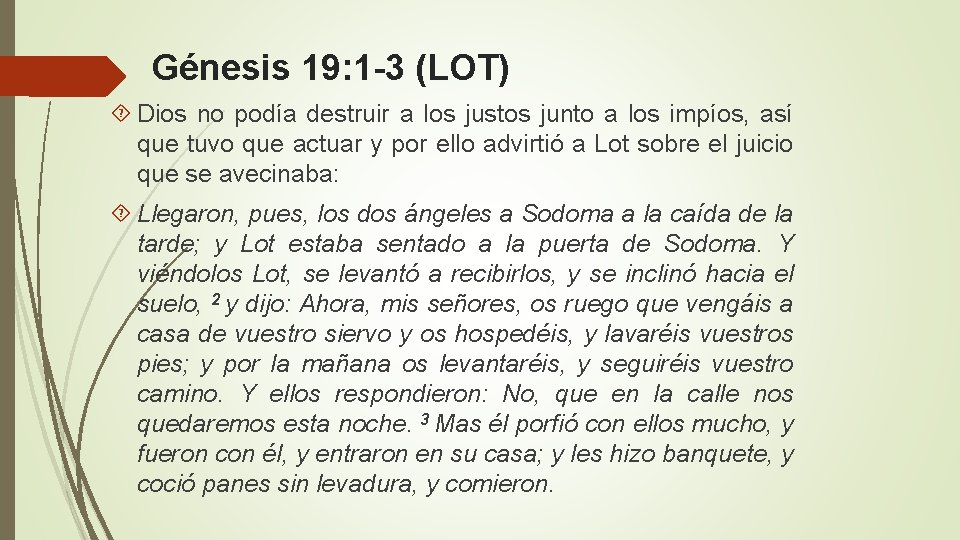 Génesis 19:1-3 (LOT)

Dios no podía destruir a los justos junto a los impíos, así que tuvo que actuar y por ello advirtió a Lot sobre el juicio que se avecinaba:

Llegaron, pues, los dos ángeles a Sodoma a la caída de la tarde; y Lot estaba sentado a la puerta de Sodoma. Y viéndolos Lot, se levantó a recibirlos, y se inclinó hacia el suelo, $^2$ y dijo: Ahora, mis señores, os ruego que vengáis a casa de vuestro siervo y os hospedéis, y lavaréis vuestros pies; y por la mañana os levantaréis, y seguiréis vuestro camino. Y ellos respondieron: No, que en la calle nos quedaremos esta noche. $^3$ Mas él porfió con ellos mucho, y fueron con él, y entraron en su casa; y les hizo banquete, y coció panes sin levadura, y comieron.